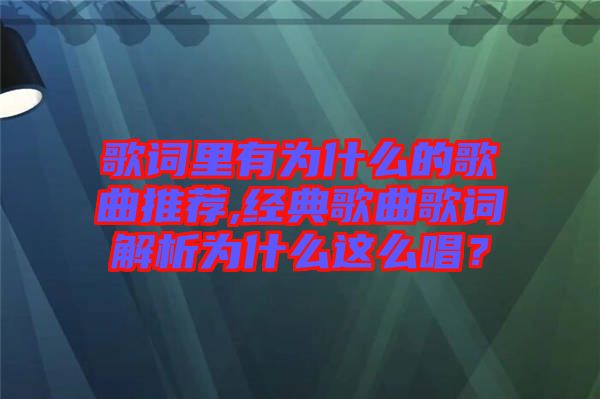 歌词里有为什么的歌曲推荐,经典歌曲歌词解析为什么这么唱？